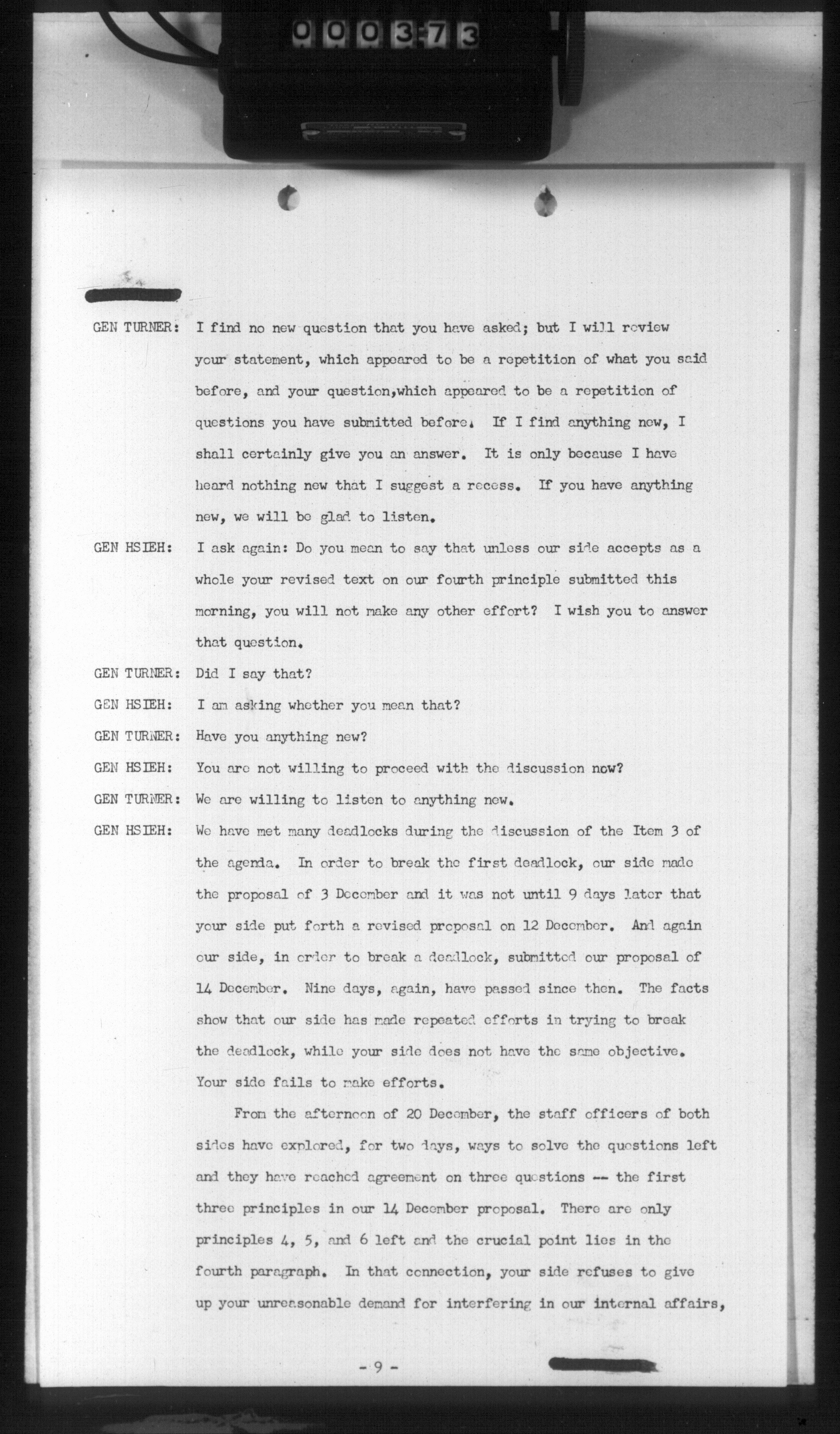 000373

GEN TURNER: I find no new question that you have asked; but I will review your statement, which appeared to be a repetition of what you said before, and your question,which appeared to be a repetition of questions you have submitted before. If I find anything new, I shall certainly give you an answer. It is only because I have heard nothing new that I suggest a recess. If you have anything new, we will be glad to listen.

GEN HSIEH: I ask again: Do you mean to say that unless our side accepts as a whole your revised text on our fourth principle submitted this morning, you will not make any other effort? I wish you to answer that question.

GEN TURNER: Did I say that?

GEN HSIEH: I am asking whether you mean that?

GEN TURNER: Have you anything new?

GEN HSIEH: You are not willing to proceed with the discussion now?

GEN TURNER: We are willing to listen to anything new.

GEN HSIEH: We have met many deadlocks during the discussion of the Item 3 of the agenda. In order to break the first deadlock, our side made the proposal of 3 December and it was not until 9 days later that your side put forth a revised proposal on 12 December. And again our side, in order to break a deadlock, submitted our proposal of 14 December. Nine days, again, have passed since then. The facts show that our side has made repeated efforts in trying to break the deadlock, while your side does not have the same objective. Your side fails to make efforts.

From the afternoon of 20 December, the staff officers of both sides have explored, for two days, ways to solve the questions left and they have reached agreement on three questions -- the first three principles in our 14 December proposal. There are only principles 4, 5, and 6 left and the crucial point lies in the fourth paragraph. In that connection, your side refuses to give up your unreasonable demand for interfering in our internal affairs,

- 9 -